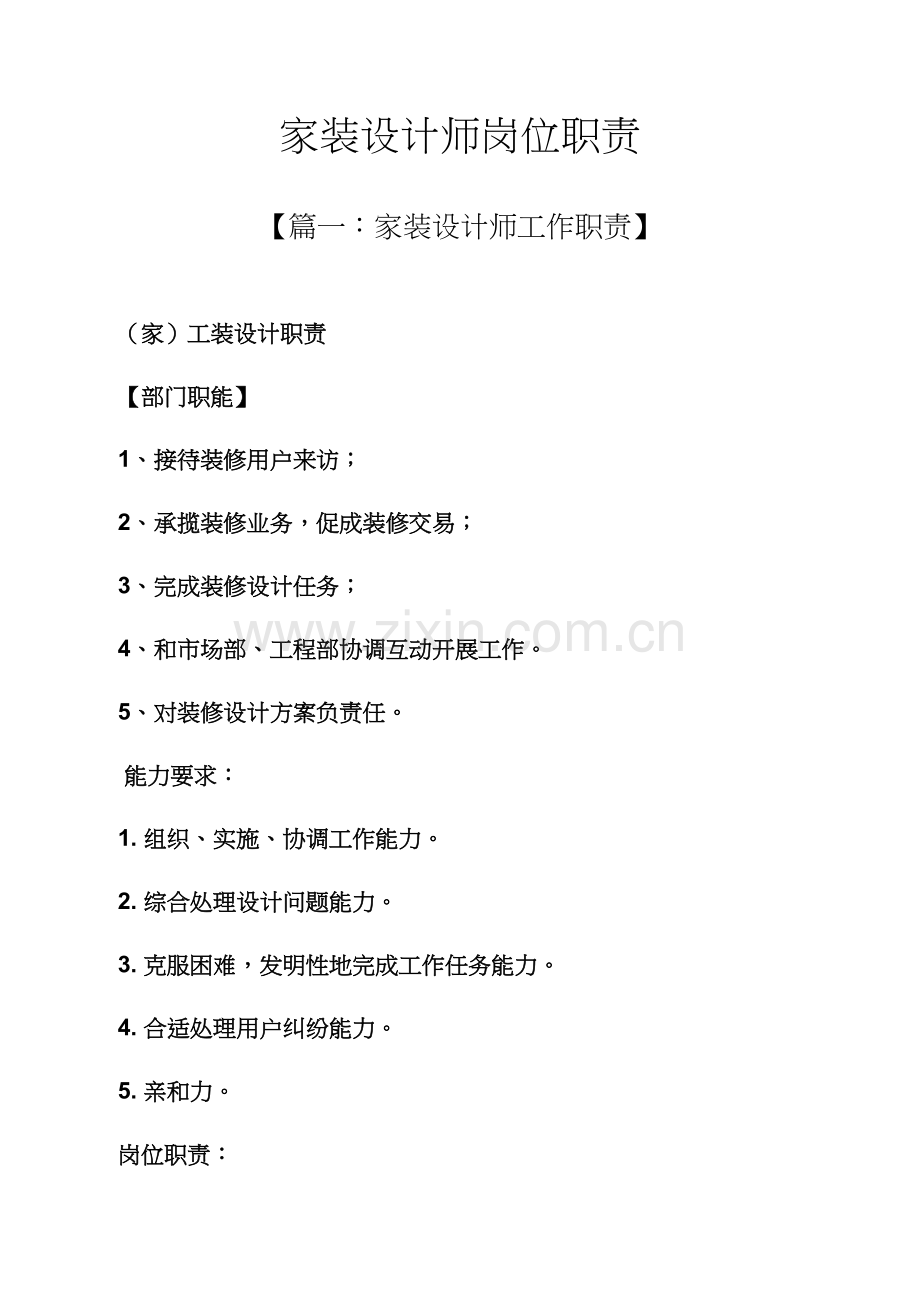 家装设计师岗位职责

【篇一：家装设计师工作职责】

（家）工装设计职责

【部门职能】

1、接待装修用户来访；

2、承揽装修业务，促成装修交易；

3、完成装修设计任务；

4、和市场部、工程部协调互动开展工作。

5、对装修设计方案负责任。

能力要求：

1. 组织、实施、协调工作能力。

2. 综合处理设计问题能力。

3. 克服困难，发明性地完成工作任务能力。

4. 合适处理用户纠纷能力。

5. 亲和力。

岗位职责：

www.zixin.com.cn